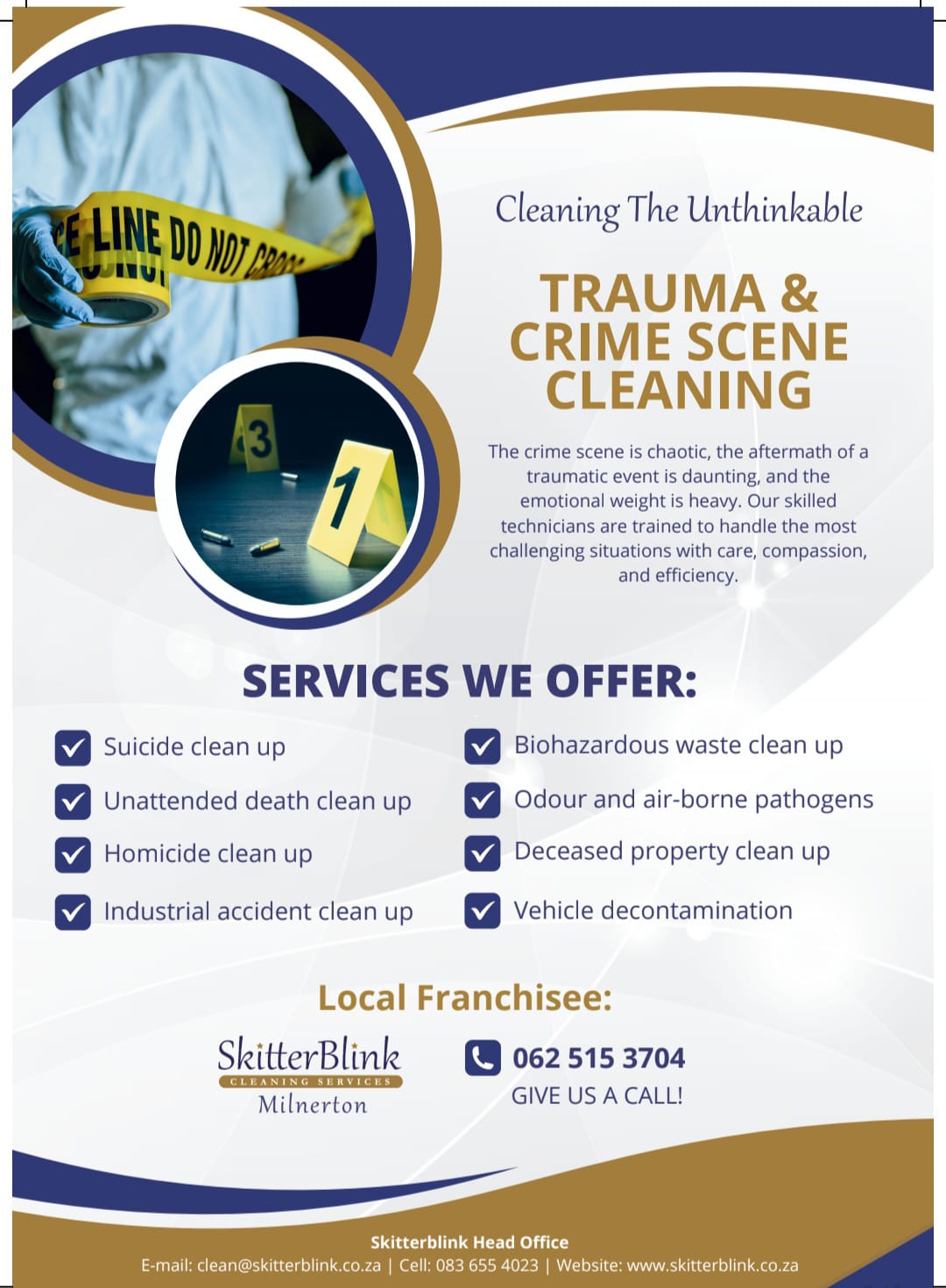 Cleaning The Unthinkable

TRAUMA & CRIME SCENE CLEANING

The crime scene is chaotic, the aftermath of a traumatic event is daunting, and the emotional weight is heavy. Our skilled technicians are trained to handle the most challenging situations with care, compassion, and efficiency.

SERVICES WE OFFER:

☑ Suicide clean up
☑ Unattended death clean up
☑ Homicide clean up
☑ Industrial accident clean up

☑ Biohazardous waste clean up
☑ Odour and air-borne pathogens
☑ Deceased property clean up
☑ Vehicle decontamination

Local Franchisee:

SkitterBlink
CLEANING SERVICES
Milnerton

062 515 3704
GIVE US A CALL!

Skitterblink Head Office
E-mail: clean@skitterblink.co.za | Cell: 083 655 4023 | Website: www.skitterblink.co.za